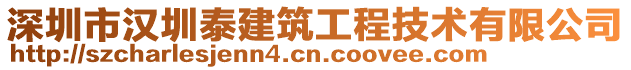 深圳市汉圳泰建筑工程技术有限公司
http://szcharlesjenn4.cn.coovee.com